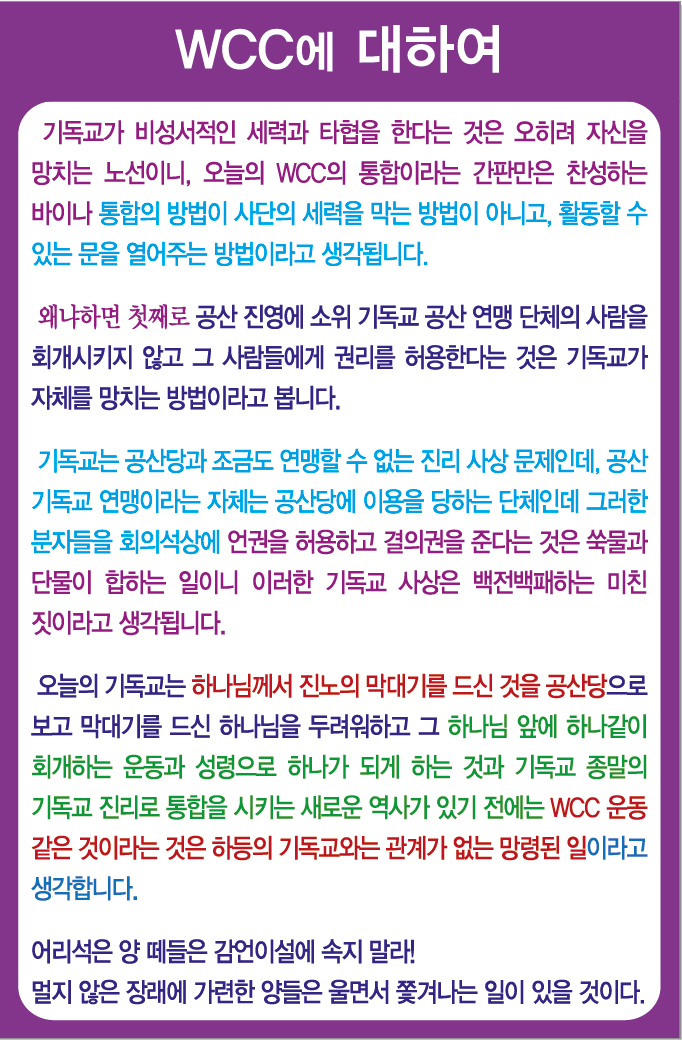 WCC에 대하여

기독교가 비성서적인 세력과 타협을 한다는 것은 오히려 자신을 망치는 노선이니, 오늘의 WCC의 통합이라는 간판만은 찬성하는 바이나 통합의 방법이 사단의 세력을 막는 방법이 아니고, 활동할 수 있는 문을 열어주는 방법이라고 생각됩니다.

왜냐하면 첫째로 공산 진영에 소위 기독교 공산 연맹 단체의 사람을 회개시키지 않고 그 사람들에게 권리를 허용한다는 것은 기독교가 자체를 망치는 방법이라고 봅니다.

기독교는 공산당과 조금도 연맹할 수 없는 진리 사상 문제인데, 공산 기독교 연맹이라는 자체는 공산당에 이용을 당하는 단체인데 그러한 분자들을 회의석상에 언권을 허용하고 결의권을 준다는 것은 쑥물과 단물이 합하는 일이니 이러한 기독교 사상은 백전백패하는 미친 짓이라고 생각됩니다.

오늘의 기독교는 하나님께서 진노의 막대기를 드신 것을 공산당으로 보고 막대기를 드신 하나님을 두려워하고 그 하나님 앞에 하나같이 회개하는 운동과 성령으로 하나가 되게 하는 것과 기독교 종말의 기독교 진리로 통합을 시키는 새로운 역사가 있기 전에는 WCC 운동 같은 것이라는 것은 하등의 기독교와는 관계가 없는 망령된 일이라고 생각합니다.

어리석은 양 떼들은 감언이설에 속지 말라!
멀지 않은 장래에 가련한 양들은 울면서 쫓겨나는 일이 있을 것이다.